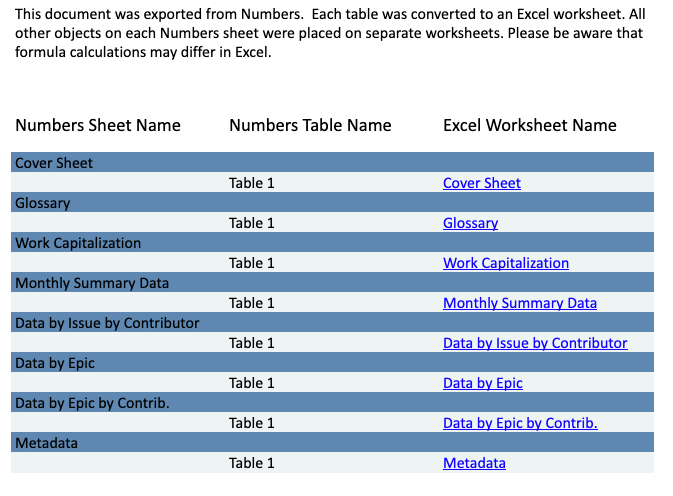 This document was exported from Numbers. Each table was converted to an Excel worksheet. All other objects on each Numbers sheet were placed on separate worksheets. Please be aware that formula calculations may differ in Excel.

| Numbers Sheet Name | Numbers Table Name | Excel Worksheet Name |
|---|---|---|
| Cover Sheet | | |
| | Table 1 | Cover Sheet |
| Glossary | | |
| | Table 1 | Glossary |
| Work Capitalization | | |
| | Table 1 | Work Capitalization |
| Monthly Summary Data | | |
| | Table 1 | Monthly Summary Data |
| Data by Issue by Contributor | | |
| | Table 1 | Data by Issue by Contributor |
| Data by Epic | | |
| | Table 1 | Data by Epic |
| Data by Epic by Contrib. | | |
| | Table 1 | Data by Epic by Contrib. |
| Metadata | | |
| | Table 1 | Metadata |